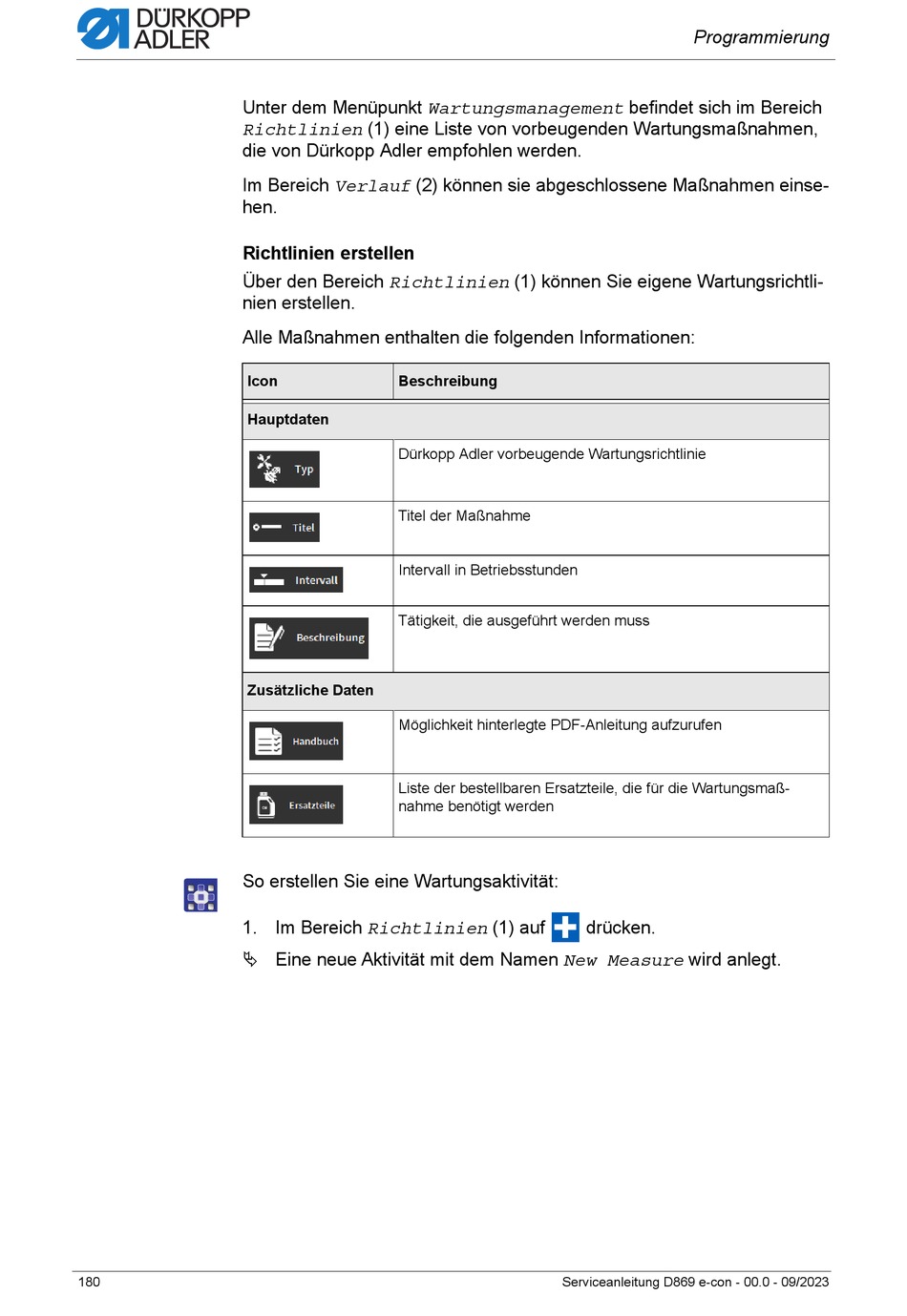 DÜRKOPP ADLER

Programmierung

Unter dem Menüpunkt Wartungsmanagement befindet sich im Bereich Richtlinien (1) eine Liste von vorbeugenden Wartungsmaßnahmen, die von Dürkopp Adler empfohlen werden.

Im Bereich Verlauf (2) können sie abgeschlossene Maßnahmen einsehen.

Richtlinien erstellen

Über den Bereich Richtlinien (1) können Sie eigene Wartungsrichtlinien erstellen.

Alle Maßnahmen enthalten die folgenden Informationen:

| Icon | Beschreibung |
|---|---|
| Hauptdaten | |
| Typ | Dürkopp Adler vorbeugende Wartungsrichtlinie |
| Titel | Titel der Maßnahme |
| Intervall | Intervall in Betriebsstunden |
| Beschreibung | Tätigkeit, die ausgeführt werden muss |
| Zusätzliche Daten | |
| Handbuch | Möglichkeit hinterlegte PDF-Anleitung aufzurufen |
| Ersatzteile | Liste der bestellbaren Ersatzteile, die für die Wartungsmaßnahme benötigt werden |

So erstellen Sie eine Wartungsaktivität:

1. Im Bereich Richtlinien (1) auf drücken.

Eine neue Aktivität mit dem Namen New Measure wird anlegt.

180

Serviceanleitung D869 e-con - 00.0 - 09/2023